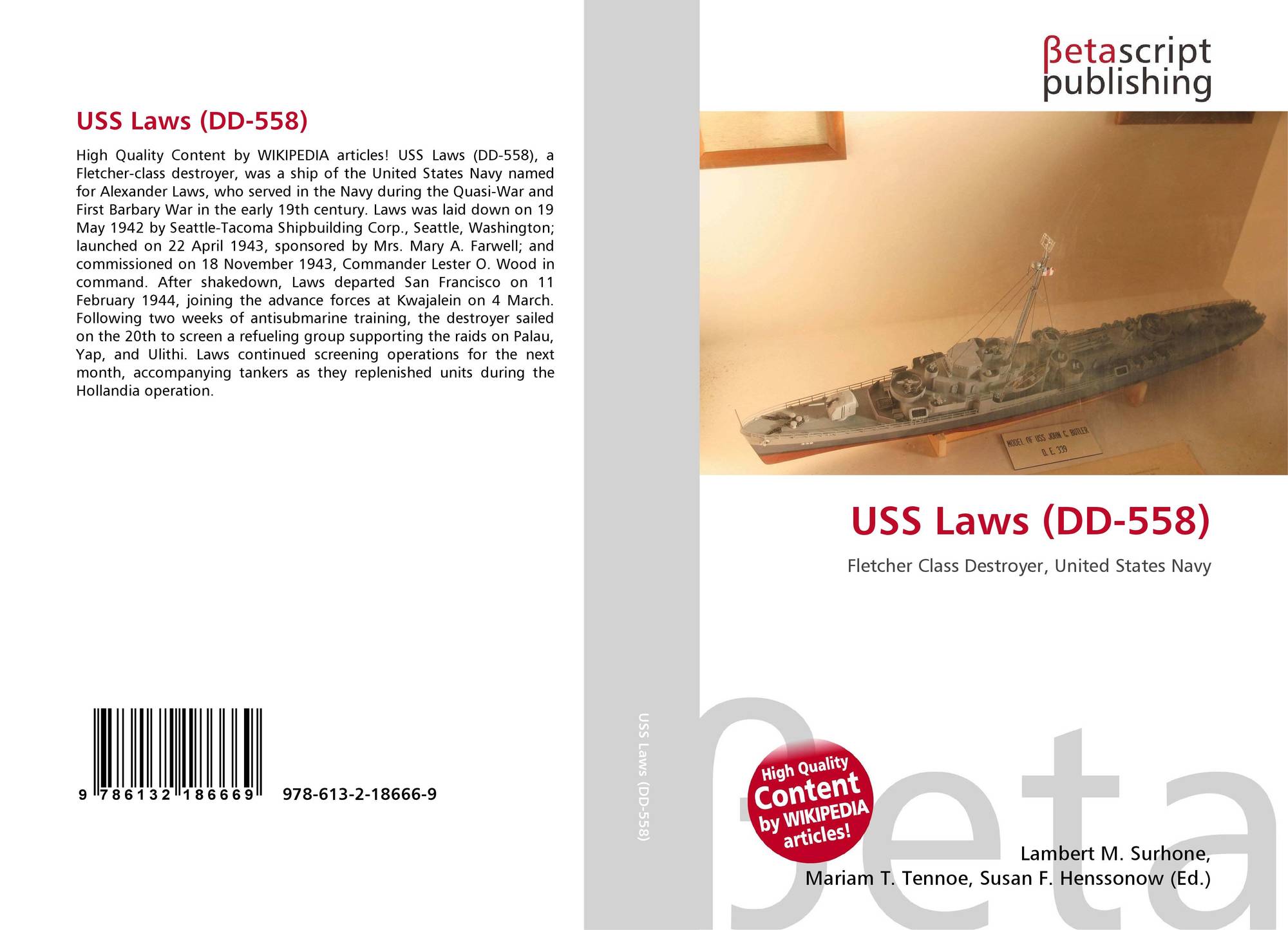 USS Laws (DD-558)

High Quality Content by WIKIPEDIA articles! USS Laws (DD-558), a Fletcher-class destroyer, was a ship of the United States Navy named for Alexander Laws, who served in the Navy during the Quasi-War and First Barbary War in the early 19th century. Laws was laid down on 19 May 1942 by Seattle-Tacoma Shipbuilding Corp., Seattle, Washington; launched on 22 April 1943, sponsored by Mrs. Mary A. Farwell; and commissioned on 18 November 1943, Commander Lester O. Wood in command. After shakedown, Laws departed San Francisco on 11 February 1944, joining the advance forces at Kwajalein on 4 March. Following two weeks of antisubmarine training, the destroyer sailed on the 20th to screen a refueling group supporting the raids on Palau, Yap, and Ulithi. Laws continued screening operations for the next month, accompanying tankers as they replenished units during the Hollandia operation.

9 786132 186669 978-613-2-18666-9

USS Laws (DD-558)

βetascript
publishing

MODEL OF USS JOHN C. BUTLER
D. E. 339

USS Laws (DD-558)

Fletcher Class Destroyer, United States Navy

High Quality
Content
by WIKIPEDIA
articles!

Lambert M. Surhone,
Mariam T. Tennoe, Susan F. Henssonow (Ed.)

βeta